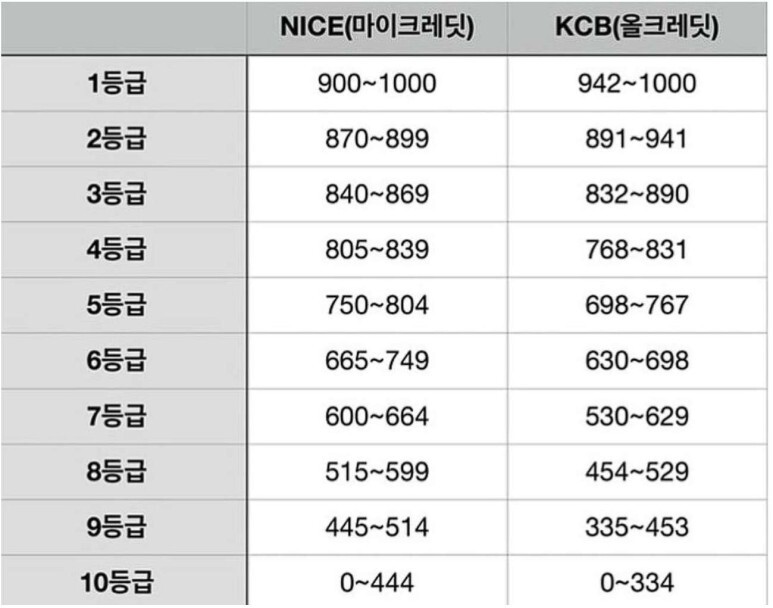 |  | NICE(마이크레딧) | KCB(올크레딧) |
|---|---|---|
| 1등급 | 900~1000 | 942~1000 |
| 2등급 | 870~899 | 891~941 |
| 3등급 | 840~869 | 832~890 |
| 4등급 | 805~839 | 768~831 |
| 5등급 | 750~804 | 698~767 |
| 6등급 | 665~749 | 630~698 |
| 7등급 | 600~664 | 530~629 |
| 8등급 | 515~599 | 454~529 |
| 9등급 | 445~514 | 335~453 |
| 10등급 | 0~444 | 0~334 |